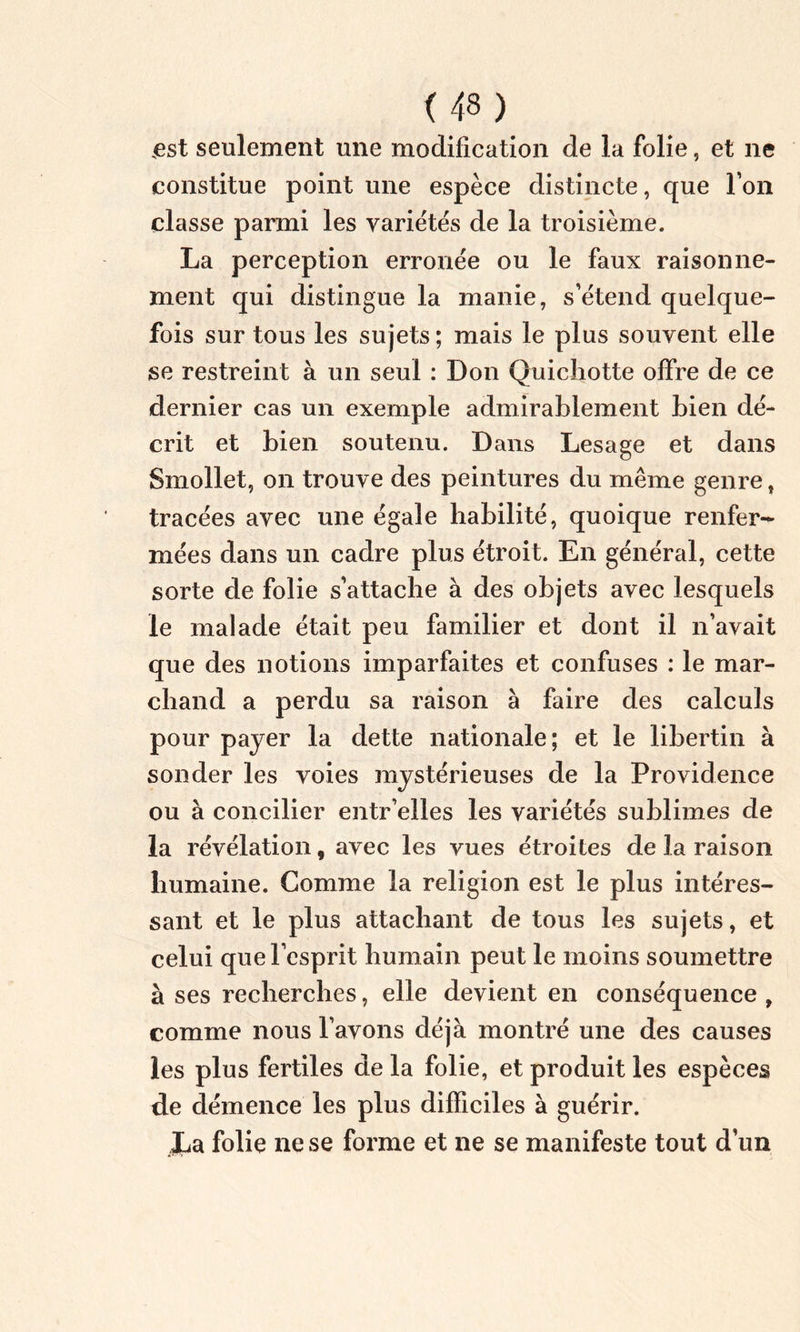 ( 48 )

est seulement une modification de la folie, et ne constitue point une espèce distincte, que l'on classe parmi les variétés de la troisième.

La perception erronée ou le faux raisonnement qui distingue la manie, s'étend quelquefois sur tous les sujets; mais le plus souvent elle se restreint à un seul : Don Quichotte offre de ce dernier cas un exemple admirablement bien décrit et bien soutenu. Dans Lesage et dans Smollet, on trouve des peintures du même genre, tracées avec une égale habilité, quoique renfermées dans un cadre plus étroit. En général, cette sorte de folie s'attache à des objets avec lesquels le malade était peu familier et dont il n'avait que des notions imparfaites et confuses : le marchand a perdu sa raison à faire des calculs pour payer la dette nationale; et le libertin à sonder les voies mystérieuses de la Providence ou à concilier entr'elles les variétés sublimes de la révélation, avec les vues étroites de la raison humaine. Comme la religion est le plus intéressant et le plus attachant de tous les sujets, et celui que l'esprit humain peut le moins soumettre à ses recherches, elle devient en conséquence, comme nous l'avons déjà montré une des causes les plus fertiles de la folie, et produit les espèces de démence les plus difficiles à guérir.

La folie ne se forme et ne se manifeste tout d'un